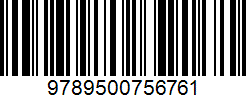 9789500756761